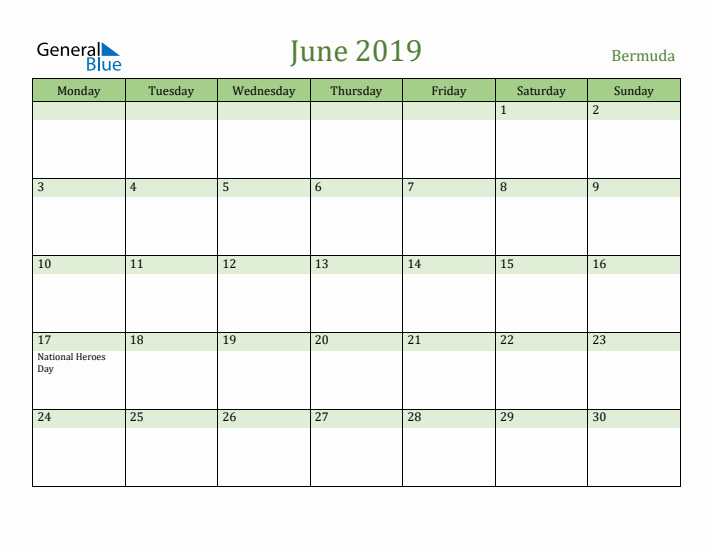 General Blue

June 2019

Bermuda

| Monday | Tuesday | Wednesday | Thursday | Friday | Saturday | Sunday |
|---|---|---|---|---|---|---|
| | | | | | 1 | 2 |
| 3 | 4 | 5 | 6 | 7 | 8 | 9 |
| 10 | 11 | 12 | 13 | 14 | 15 | 16 |
| 17 National Heroes Day | 18 | 19 | 20 | 21 | 22 | 23 |
| 24 | 25 | 26 | 27 | 28 | 29 | 30 |